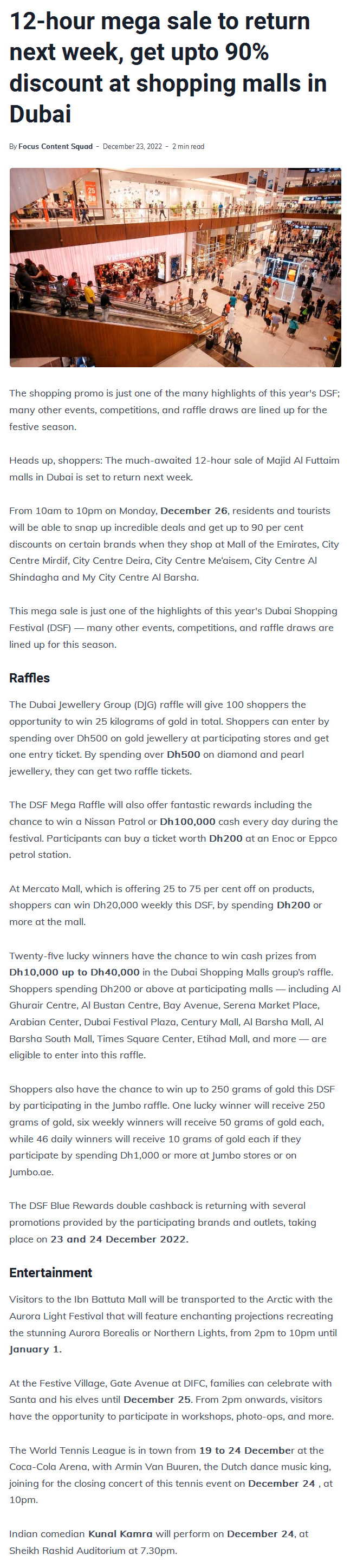 12-hour mega sale to return next week, get upto 90% discount at shopping malls in Dubai

By Focus Content Squad - December 23, 2022 - 2 min read

The shopping promo is just one of the many highlights of this year's DSF; many other events, competitions, and raffle draws are lined up for the festive season.

Heads up, shoppers: The much-awaited 12-hour sale of Majid Al Futtaim malls in Dubai is set to return next week.

From 10am to 10pm on Monday, December 26, residents and tourists will be able to snap up incredible deals and get up to 90 per cent discounts on certain brands when they shop at Mall of the Emirates, City Centre Mirdif, City Centre Deira, City Centre Me'aisem, City Centre Al Shindagha and My City Centre Al Barsha.

This mega sale is just one of the highlights of this year's Dubai Shopping Festival (DSF) — many other events, competitions, and raffle draws are lined up for this season.

Raffles

The Dubai Jewellery Group (DJG) raffle will give 100 shoppers the opportunity to win 25 kilograms of gold in total. Shoppers can enter by spending over Dh500 on gold jewellery at participating stores and get one entry ticket. By spending over Dh500 on diamond and pearl jewellery, they can get two raffle tickets.

The DSF Mega Raffle will also offer fantastic rewards including the chance to win a Nissan Patrol or Dh100,000 cash every day during the festival. Participants can buy a ticket worth Dh200 at an Enoc or Eppco petrol station.

At Mercato Mall, which is offering 25 to 75 per cent off on products, shoppers can win Dh20,000 weekly this DSF, by spending Dh200 or more at the mall.

Twenty-five lucky winners have the chance to win cash prizes from Dh10,000 up to Dh40,000 in the Dubai Shopping Malls group's raffle. Shoppers spending Dh200 or above at participating malls — including Al Ghurair Centre, Al Bustan Centre, Bay Avenue, Serena Market Place, Arabian Center, Dubai Festival Plaza, Century Mall, Al Barsha Mall, Al Barsha South Mall, Times Square Center, Etihad Mall, and more — are eligible to enter into this raffle.

Shoppers also have the chance to win up to 250 grams of gold this DSF by participating in the Jumbo raffle. One lucky winner will receive 250 grams of gold, six weekly winners will receive 50 grams of gold each, while 46 daily winners will receive 10 grams of gold each if they participate by spending Dh1,000 or more at Jumbo stores or on Jumbo.ae.

The DSF Blue Rewards double cashback is returning with several promotions provided by the participating brands and outlets, taking place on 23 and 24 December 2022.

Entertainment

Visitors to the Ibn Battuta Mall will be transported to the Arctic with the Aurora Light Festival that will feature enchanting projections recreating the stunning Aurora Borealis or Northern Lights, from 2pm to 10pm until January 1.

At the Festive Village, Gate Avenue at DIFC, families can celebrate with Santa and his elves until December 25. From 2pm onwards, visitors have the opportunity to participate in workshops, photo-ops, and more.

The World Tennis League is in town from 19 to 24 December at the Coca-Cola Arena, with Armin Van Buuren, the Dutch dance music king, joining for the closing concert of this tennis event on December 24 , at 10pm.

Indian comedian Kunal Kamra will perform on December 24, at Sheikh Rashid Auditorium at 7.30pm.